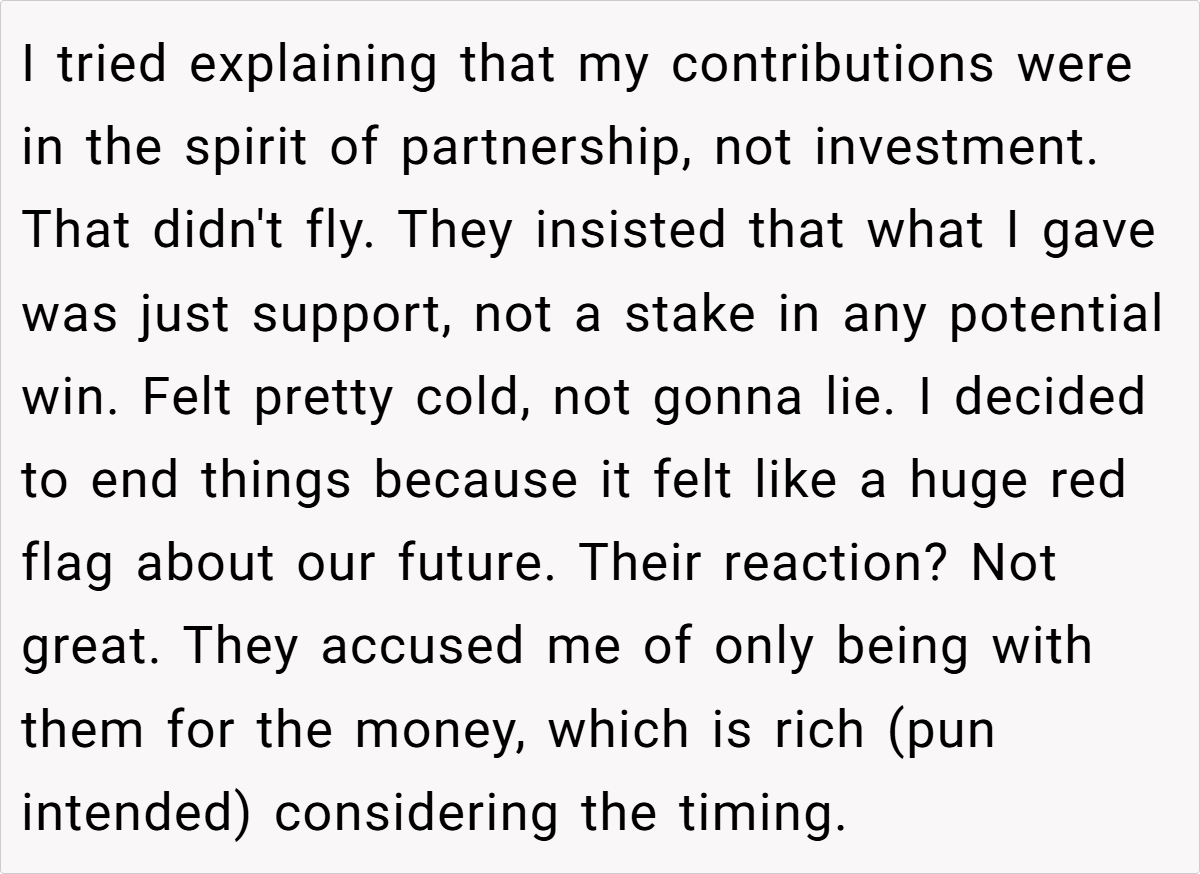 I tried explaining that my contributions were in the spirit of partnership, not investment. That didn't fly. They insisted that what I gave was just support, not a stake in any potential win. Felt pretty cold, not gonna lie. I decided to end things because it felt like a huge red flag about our future. Their reaction? Not great. They accused me of only being with them for the money, which is rich (pun intended) considering the timing.